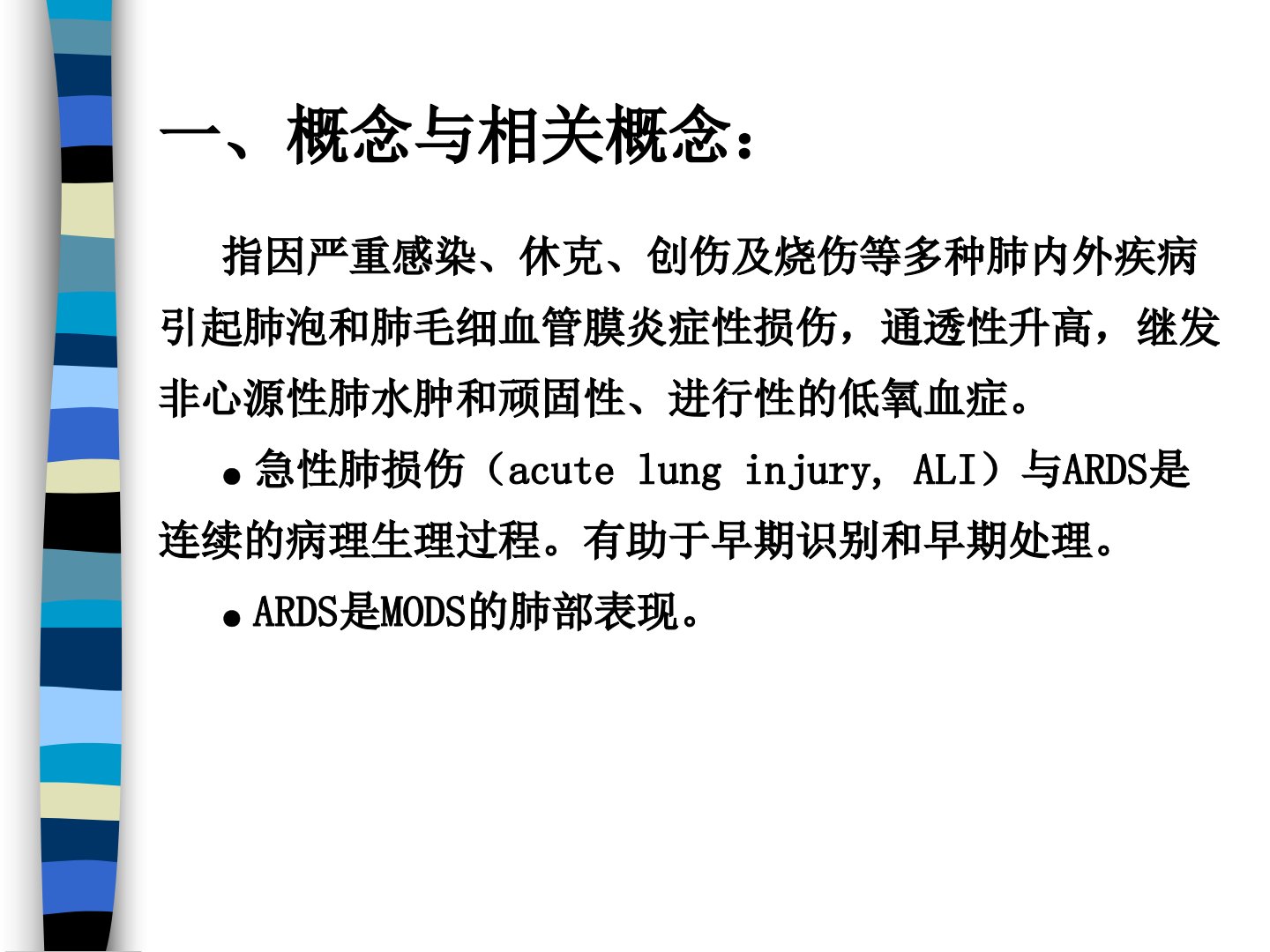 一、概念与相关概念：

指因严重感染、休克、创伤及烧伤等多种肺内外疾病引起肺泡和肺毛细血管膜炎症性损伤，通透性升高，继发非心源性肺水肿和顽固性、进行性的低氧血症。

● 急性肺损伤（acute lung injury, ALI）与ARDS是连续的病理生理过程。有助于早期识别和早期处理。

● ARDS是MODS的肺部表现。